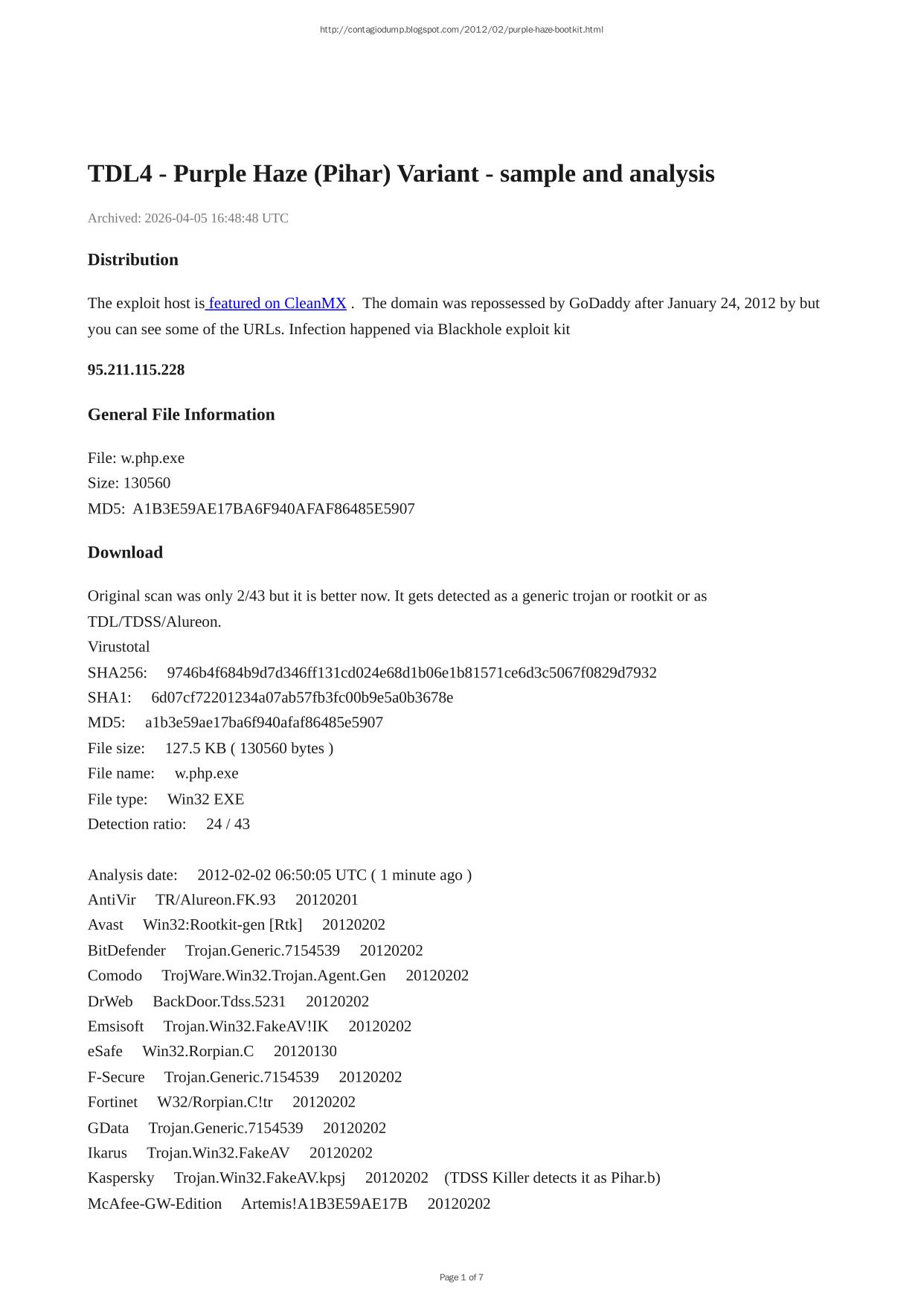 http://contagiodump.blogspot.com/2012/02/purple-haze-bootkit.html

TDL4 - Purple Haze (Pihar) Variant - sample and analysis

Archived: 2026-04-05 16:48:48 UTC

Distribution

The exploit host is featured on CleanMX . The domain was repossessed by GoDaddy after January 24, 2012 by but you can see some of the URLs. Infection happened via Blackhole exploit kit

95.211.115.228

General File Information

File: w.php.exe
Size: 130560
MD5: A1B3E59AE17BA6F940AFAF86485E5907

Download

Original scan was only 2/43 but it is better now. It gets detected as a generic trojan or rootkit or as TDL/TDSS/Alureon.
Virustotal
SHA256: 9746b4f684b9d7d346ff131cd024e68d1b06e1b81571ce6d3c5067f0829d7932
SHA1: 6d07cf72201234a07ab57fb3fc00b9e5a0b3678e
MD5: a1b3e59ae17ba6f940afaf86485e5907
File size: 127.5 KB ( 130560 bytes )
File name: w.php.exe
File type: Win32 EXE
Detection ratio: 24 / 43

Analysis date: 2012-02-02 06:50:05 UTC ( 1 minute ago )
AntiVir TR/Alureon.FK.93 20120201
Avast Win32:Rootkit-gen [Rtk] 20120202
BitDefender Trojan.Generic.7154539 20120202
Comodo TrojWare.Win32.Trojan.Agent.Gen 20120202
DrWeb BackDoor.Tdss.5231 20120202
Emsisoft Trojan.Win32.FakeAV!IK 20120202
eSafe Win32.Rorpian.C 20120130
F-Secure Trojan.Generic.7154539 20120202
Fortinet W32/Rorpian.C!tr 20120202
GData Trojan.Generic.7154539 20120202
Ikarus Trojan.Win32.FakeAV 20120202
Kaspersky Trojan.Win32.FakeAV.kpsj 20120202 (TDSS Killer detects it as Pihar.b)
McAfee-GW-Edition Artemis!A1B3E59AE17B 20120202

Page 1 of 7